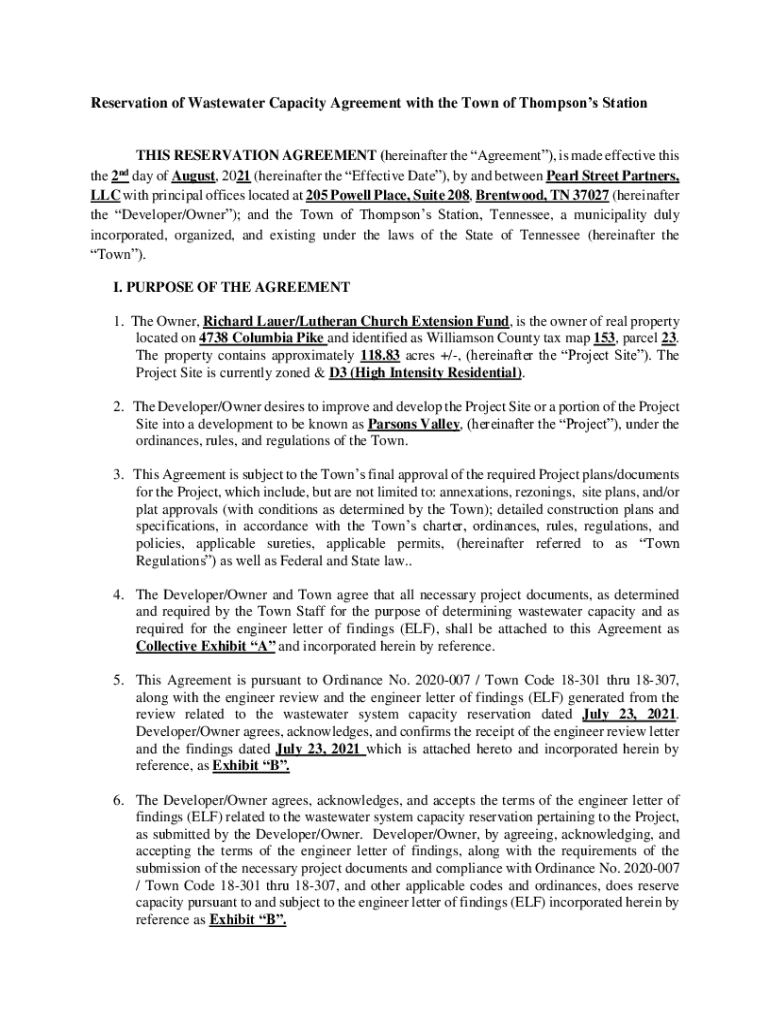 Reservation of Wastewater Capacity Agreement with the Town of Thompson's Station

THIS RESERVATION AGREEMENT (hereinafter the "Agreement"), is made effective this the 2nd day of August, 2021 (hereinafter the "Effective Date"), by and between Pearl Street Partners, LLC with principal offices located at 205 Powell Place, Suite 208, Brentwood, TN 37027 (hereinafter the "Developer/Owner"); and the Town of Thompson's Station, Tennessee, a municipality duly incorporated, organized, and existing under the laws of the State of Tennessee (hereinafter the "Town").

I. PURPOSE OF THE AGREEMENT

1. The Owner, Richard Lauer/Lutheran Church Extension Fund, is the owner of real property located on 4738 Columbia Pike and identified as Williamson County tax map 153, parcel 23. The property contains approximately 118.83 acres +/-, (hereinafter the "Project Site"). The Project Site is currently zoned & D3 (High Intensity Residential).

2. The Developer/Owner desires to improve and develop the Project Site or a portion of the Project Site into a development to be known as Parsons Valley, (hereinafter the "Project"), under the ordinances, rules, and regulations of the Town.

3. This Agreement is subject to the Town's final approval of the required Project plans/documents for the Project, which include, but are not limited to: annexations, rezonings, site plans, and/or plat approvals (with conditions as determined by the Town); detailed construction plans and specifications, in accordance with the Town's charter, ordinances, rules, regulations, and policies, applicable sureties, applicable permits, (hereinafter referred to as "Town Regulations") as well as Federal and State law..

4. The Developer/Owner and Town agree that all necessary project documents, as determined and required by the Town Staff for the purpose of determining wastewater capacity and as required for the engineer letter of findings (ELF), shall be attached to this Agreement as Collective Exhibit "A" and incorporated herein by reference.

5. This Agreement is pursuant to Ordinance No. 2020-007 / Town Code 18-301 thru 18-307, along with the engineer review and the engineer letter of findings (ELF) generated from the review related to the wastewater system capacity reservation dated July 23, 2021. Developer/Owner agrees, acknowledges, and confirms the receipt of the engineer review letter and the findings dated July 23, 2021 which is attached hereto and incorporated herein by reference, as Exhibit "B".

6. The Developer/Owner agrees, acknowledges, and accepts the terms of the engineer letter of findings (ELF) related to the wastewater system capacity reservation pertaining to the Project, as submitted by the Developer/Owner. Developer/Owner, by agreeing, acknowledging, and accepting the terms of the engineer letter of findings, along with the requirements of the submission of the necessary project documents and compliance with Ordinance No. 2020-007 / Town Code 18-301 thru 18-307, and other applicable codes and ordinances, does reserve capacity pursuant to and subject to the engineer letter of findings (ELF) incorporated herein by reference as Exhibit "B".